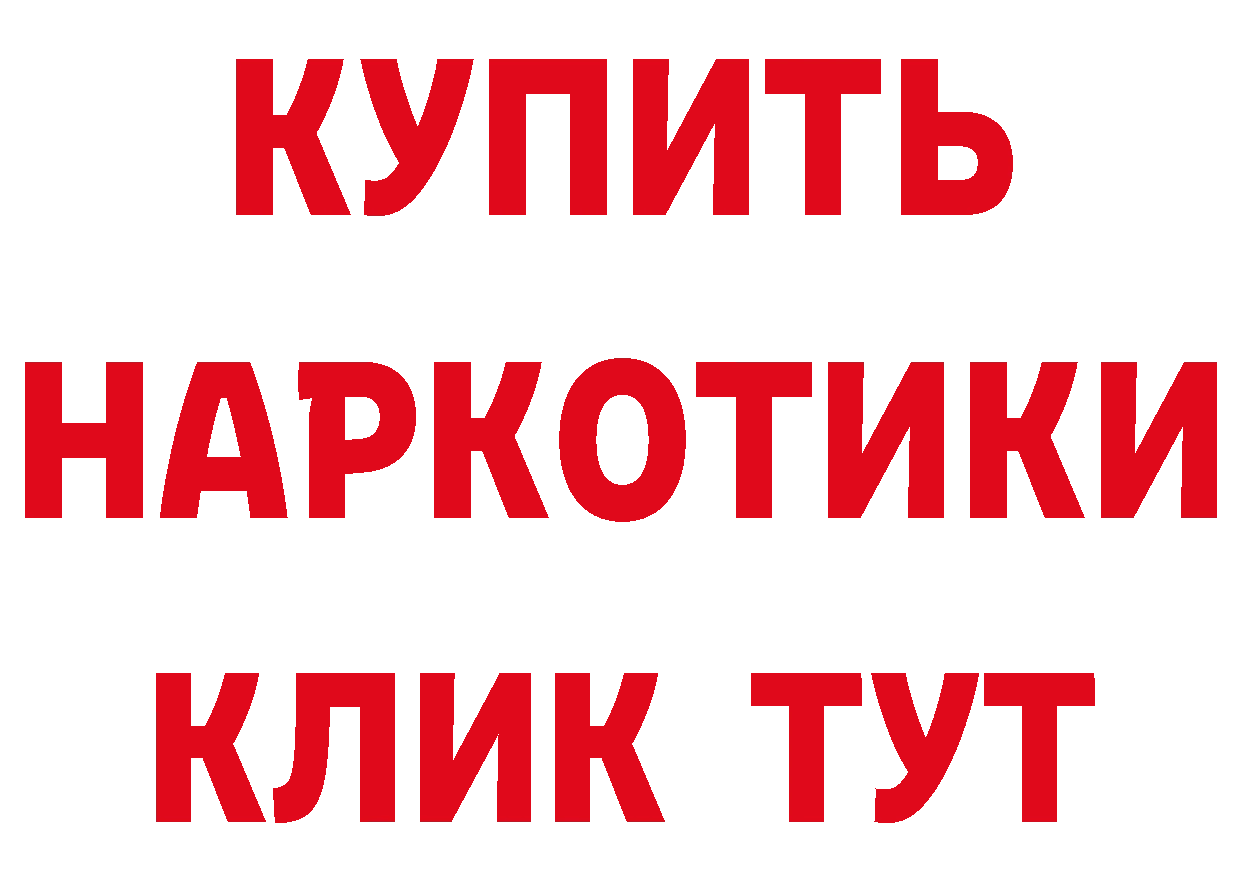 КУПИТЬ
НАРКОТИКИ
КЛИК ТУТ